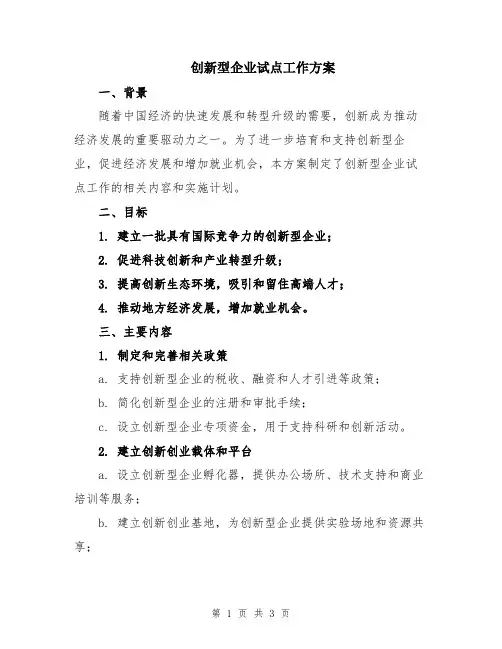 创新型企业试点工作方案

一、背景

随着中国经济的快速发展和转型升级的需要，创新成为推动经济发展的重要驱动力之一。为了进一步培育和支持创新型企业，促进经济发展和增加就业机会，本方案制定了创新型企业试点工作的相关内容和实施计划。

二、目标

1. 建立一批具有国际竞争力的创新型企业；

2. 促进科技创新和产业转型升级；

3. 提高创新生态环境，吸引和留住高端人才；

4. 推动地方经济发展，增加就业机会。

三、主要内容

1. 制定和完善相关政策

a. 支持创新型企业的税收、融资和人才引进等政策；

b. 简化创新型企业的注册和审批手续；

c. 设立创新型企业专项资金，用于支持科研和创新活动。

2. 建立创新创业载体和平台

a. 设立创新型企业孵化器，提供办公场所、技术支持和商业培训等服务；

b. 建立创新创业基地，为创新型企业提供实验场地和资源共享；

第 1 页 共 3 页